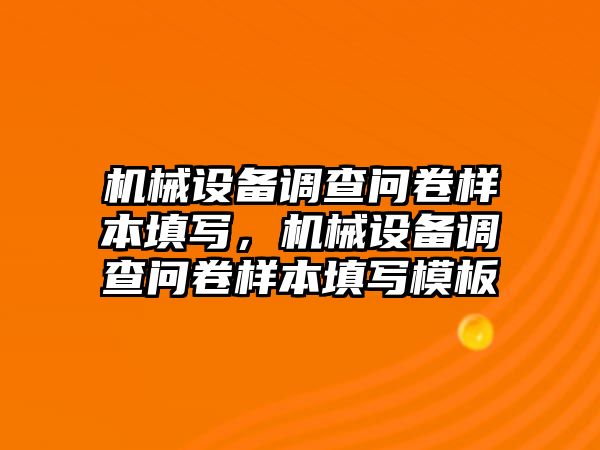 机械设备调查问卷样本填写，机械设备调查问卷样本填写模板